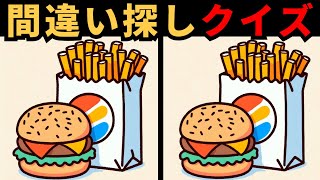 間違い探しクイズ